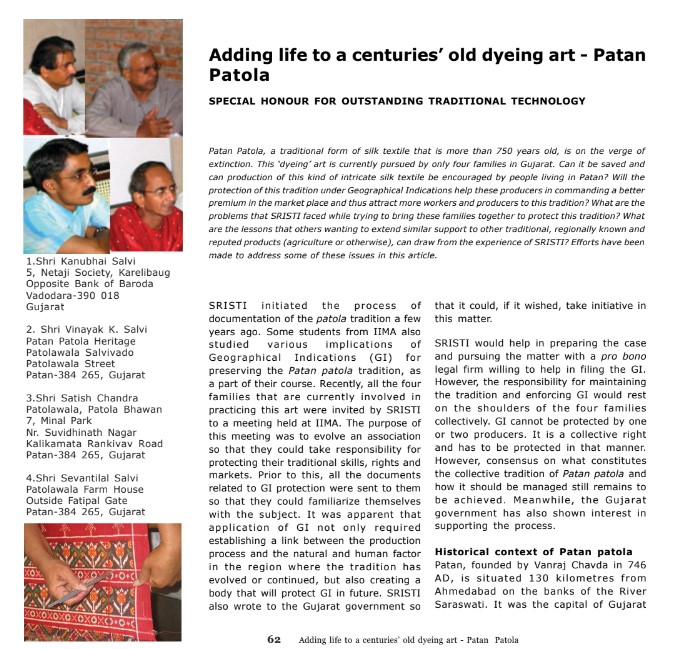 Adding life to a centuries' old dyeing art - Patan Patola

SPECIAL HONOUR FOR OUTSTANDING TRADITIONAL TECHNOLOGY

Patan Patola, a traditional form of silk textile that is more than 750 years old, is on the verge of extinction. This 'dyeing' art is currently pursued by only four families in Gujarat. Can it be saved and can production of this kind of intricate silk textile be encouraged by people living in Patan? Will the protection of this tradition under Geographical Indications help these producers in commanding a better premium in the market place and thus attract more workers and producers to this tradition? What are the problems that SRISTI faced while trying to bring these families together to protect this tradition? What are the lessons that others wanting to extend similar support to other traditional, regionally known and reputed products (agriculture or otherwise), can draw from the experience of SRISTI? Efforts have been made to address some of these issues in this article.

1.Shri Kanubhai Salvi
5, Netaji Society, Karelibaug
Opposite Bank of Baroda
Vadodara-390 018
Gujarat

2. Shri Vinayak K. Salvi
Patan Patola Heritage
Patolawala Salvivado
Patolawala Street
Patan-384 265, Gujarat

3.Shri Satish Chandra
Patolawala, Patola Bhawan
7, Minal Park
Nr. Suvidhinath Nagar
Kalikamata Rankivav Road
Patan-384 265, Gujarat

4.Shri Sevantilal Salvi
Patolawala Farm House
Outside Fatipal Gate
Patan-384 265, Gujarat

SRISTI initiated the process of documentation of the patola tradition a few years ago. Some students from IIMA also studied various implications of Geographical Indications (GI) for preserving the Patan patola tradition, as a part of their course. Recently, all the four families that are currently involved in practicing this art were invited by SRISTI to a meeting held at IIMA. The purpose of this meeting was to evolve an association so that they could take responsibility for protecting their traditional skills, rights and markets. Prior to this, all the documents related to GI protection were sent to them so that they could familiarize themselves with the subject. It was apparent that application of GI not only required establishing a link between the production process and the natural and human factor in the region where the tradition has evolved or continued, but also creating a body that will protect GI in future. SRISTI also wrote to the Gujarat government so that it could, if it wished, take initiative in this matter.

SRISTI would help in preparing the case and pursuing the matter with a pro bono legal firm willing to help in filing the GI. However, the responsibility for maintaining the tradition and enforcing GI would rest on the shoulders of the four families collectively. GI cannot be protected by one or two producers. It is a collective right and has to be protected in that manner. However, consensus on what constitutes the collective tradition of Patan patola and how it should be managed still remains to be achieved. Meanwhile, the Gujarat government has also shown interest in supporting the process.

Historical context of Patan patola
Patan, founded by Vanraj Chavda in 746 AD, is situated 130 kilometres from Ahmedabad on the banks of the River Saraswati. It was the capital of Gujarat

62 Adding life to a centuries' old dyeing art - Patan Patola